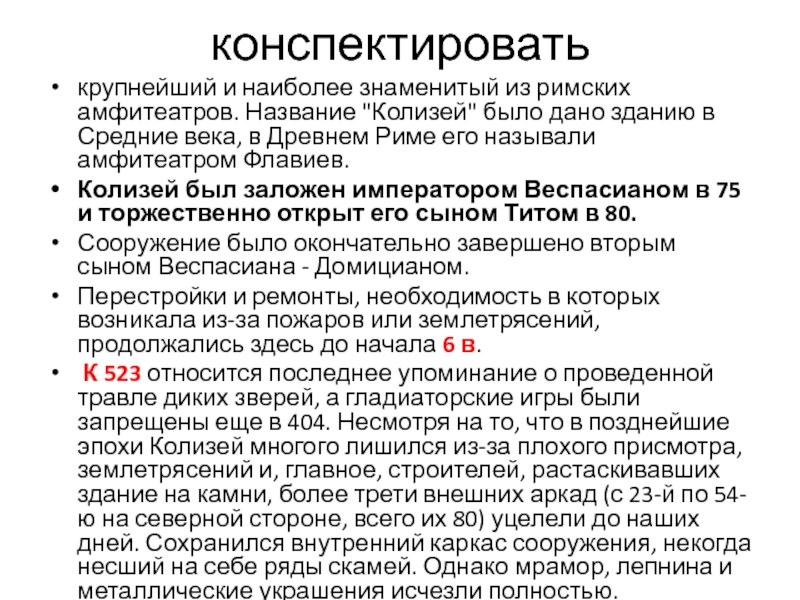 конспектировать

• крупнейший и наиболее знаменитый из римских амфитеатров. Название "Колизей" было дано зданию в Средние века, в Древнем Риме его называли амфитеатром Флавиев.

• Колизей был заложен императором Веспасианом в 75 и торжественно открыт его сыном Титом в 80.

• Сооружение было окончательно завершено вторым сыном Веспасиана - Домицианом.

• Перестройки и ремонты, необходимость в которых возникала из-за пожаров или землетрясений, продолжались здесь до начала 6 в.

• К 523 относится последнее упоминание о проведенной травле диких зверей, а гладиаторские игры были запрещены еще в 404. Несмотря на то, что в позднейшие эпохи Колизей многого лишился из-за плохого присмотра, землетрясений и, главное, строителей, растаскивавших здание на камни, более трети внешних аркад (с 23-й по 54-ю на северной стороне, всего их 80) уцелели до наших дней. Сохранился внутренний каркас сооружения, некогда несший на себе ряды скамей. Однако мрамор, лепнина и металлические украшения исчезли полностью.